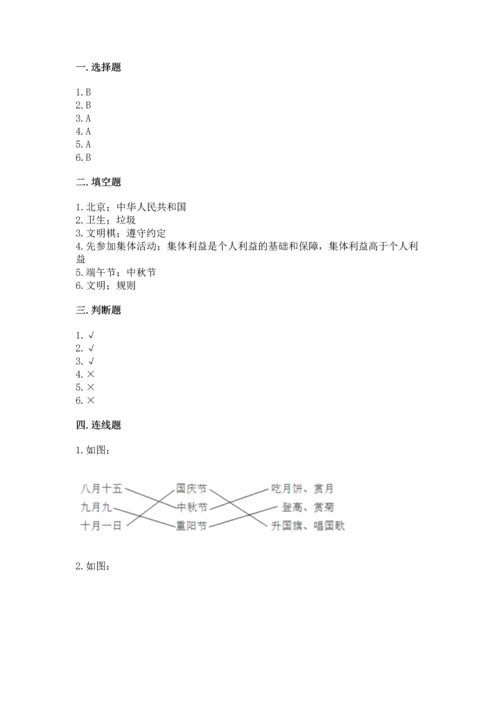 一. 选择题

1. B
2. B
3. A
4. A
5. A
6. B

二. 填空题

1. 北京；中华人民共和国
2. 卫生；垃圾
3. 文明棋；遵守约定
4. 先参加集体活动；集体利益是个人利益的基础和保障，集体利益高于个人利益
5. 端午节；中秋节
6. 文明；规则

三. 判断题

1. √
2. √
3. √
4. ×
5. ×
6. ×

四. 连线题

1. 如图：

八月十五
九月九
十月一日
国庆节
中秋节
重阳节
吃月饼、赏月
登高、赏菊
升国旗、唱国歌

2. 如图：